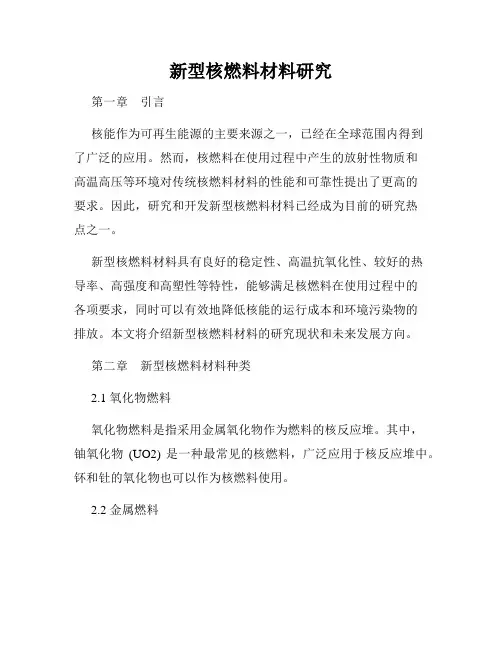 新型核燃料材料研究

第一章　引言

核能作为可再生能源的主要来源之一，已经在全球范围内得到了广泛的应用。然而，核燃料在使用过程中产生的放射性物质和高温高压等环境对传统核燃料材料的性能和可靠性提出了更高的要求。因此，研究和开发新型核燃料材料已经成为目前的研究热点之一。

新型核燃料材料具有良好的稳定性、高温抗氧化性、较好的热导率、高强度和高塑性等特性，能够满足核燃料在使用过程中的各项要求，同时可以有效地降低核能的运行成本和环境污染物的排放。本文将介绍新型核燃料材料的研究现状和未来发展方向。

第二章　新型核燃料材料种类

2.1 氧化物燃料

氧化物燃料是指采用金属氧化物作为燃料的核反应堆。其中，铀氧化物 (UO2) 是一种最常见的核燃料，广泛应用于核反应堆中。钚和钍的氧化物也可以作为核燃料使用。

2.2 金属燃料